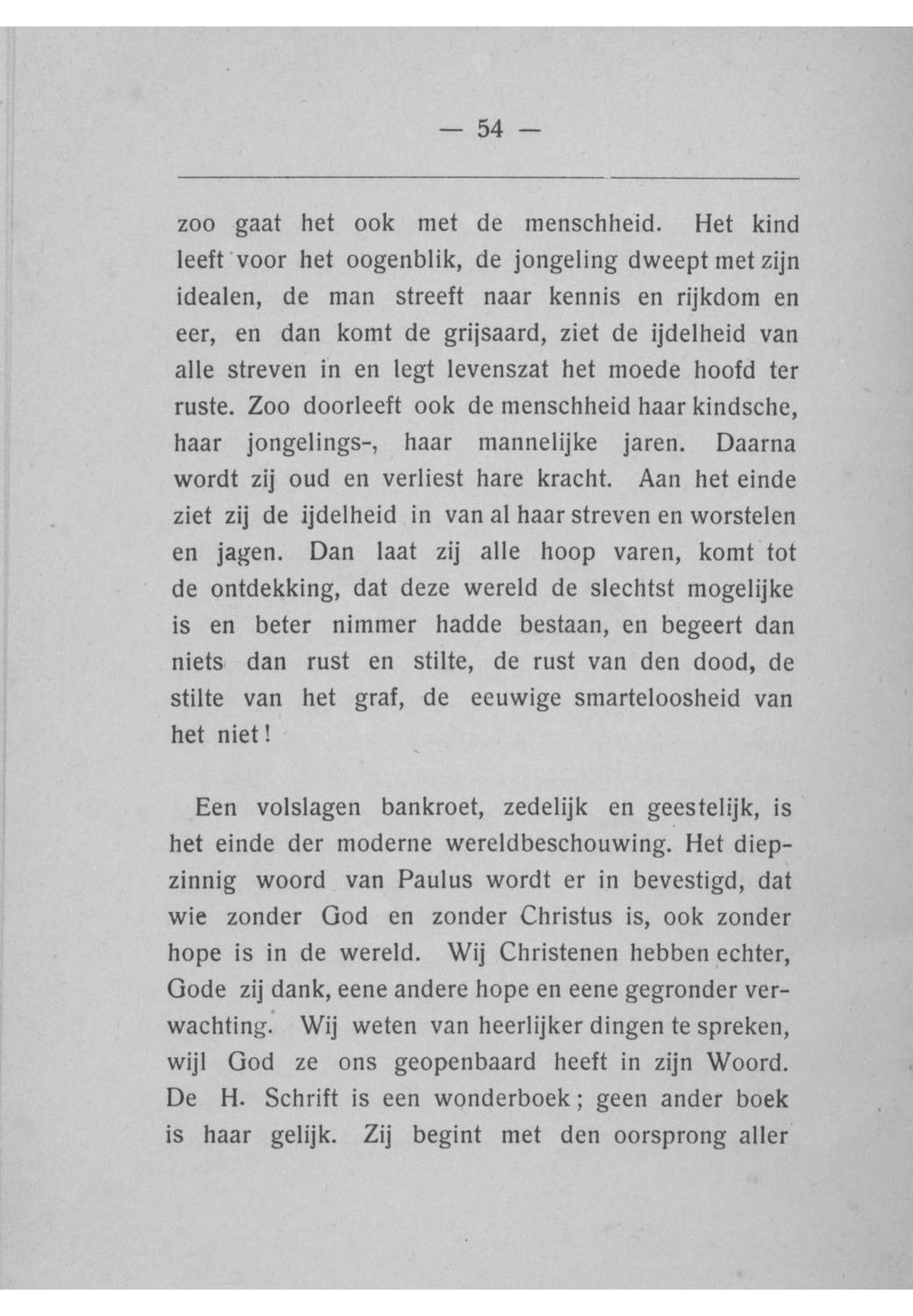 — 54 —

zoo gaat het ook met de menschheid. Het kind leeft voor het oogenblik, de jongeling dweept met zijn idealen, de man streeft naar kennis en rijkdom en eer, en dan komt de grijsaard, ziet de ijdelheid van alle streven in en legt levenszat het moede hoofd ter ruste. Zoo doorleeft ook de menschheid haar kindsche, haar jongelings-, haar mannelijke jaren. Daarna wordt zij oud en verliest hare kracht. Aan het einde ziet zij de ijdelheid in van al haar streven en worstelen en jagen. Dan laat zij alle hoop varen, komt tot de ontdekking, dat deze wereld de slechtst mogelijke is en beter nimmer hadde bestaan, en begeert dan niets dan rust en stilte, de rust van den dood, de stilte van het graf, de eeuwige smarteloosheid van het niet!

Een volslagen bankroet, zedelijk en geestelijk, is het einde der moderne wereldbeschouwing. Het diepzinnig woord van Paulus wordt er in bevestigd, dat wie zonder God en zonder Christus is, ook zonder hope is in de wereld. Wij Christenen hebben echter, Gode zij dank, eene andere hope en eene gegronder verwachting. Wij weten van heerlijker dingen te spreken, wijl God ze ons geopenbaard heeft in zijn Woord. De H. Schrift is een wonderboek; geen ander boek is haar gelijk. Zij begint met den oorsprong aller